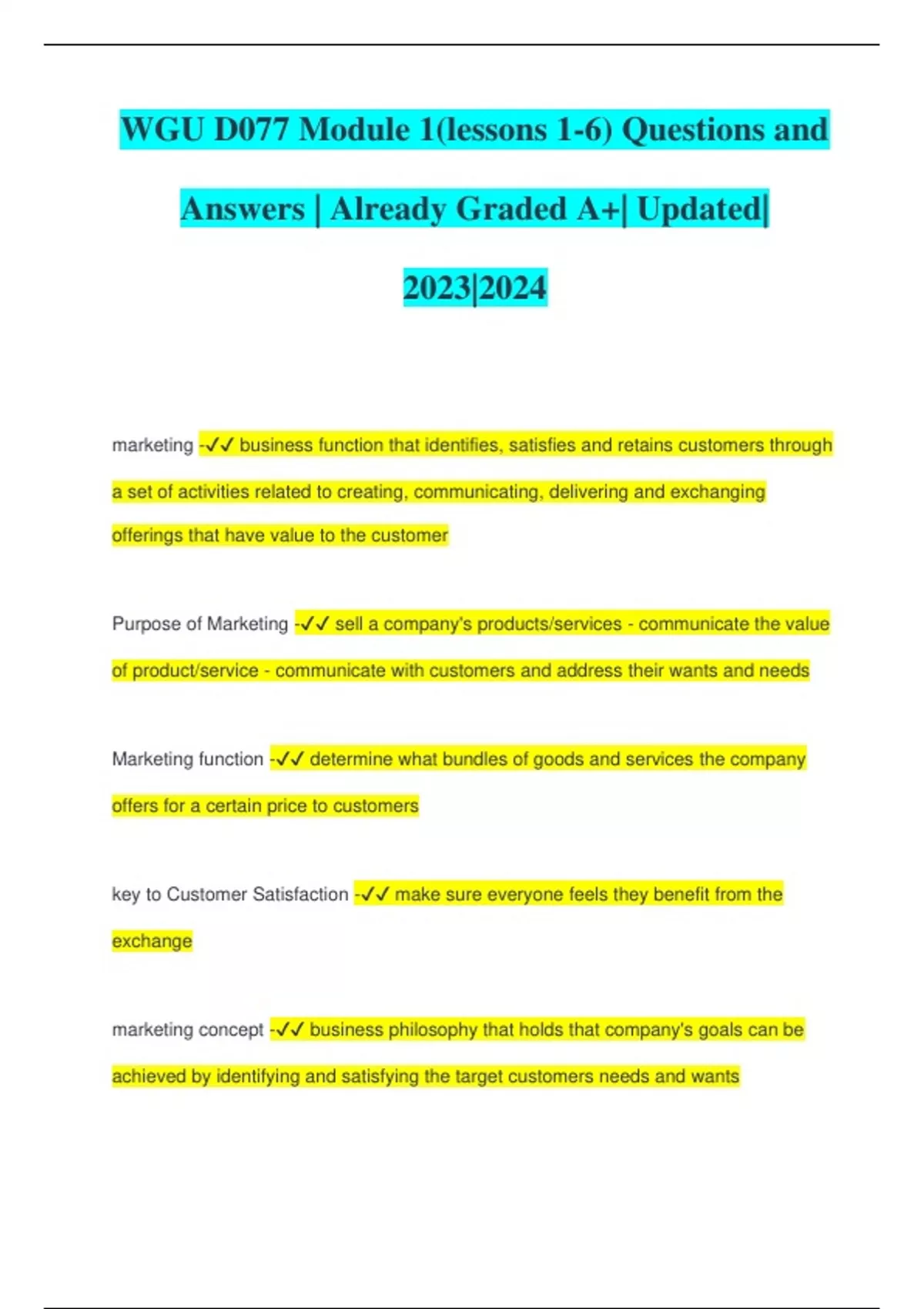 WGU D077 Module 1(lessons 1-6) Questions and Answers | Already Graded A+| Updated| 2023|2024

marketing -✓✓ business function that identifies, satisfies and retains customers through a set of activities related to creating, communicating, delivering and exchanging offerings that have value to the customer

Purpose of Marketing -✓✓ sell a company's products/services - communicate the value of product/service - communicate with customers and address their wants and needs

Marketing function -✓✓ determine what bundles of goods and services the company offers for a certain price to customers

key to Customer Satisfaction -✓✓ make sure everyone feels they benefit from the exchange

marketing concept -✓✓ business philosophy that holds that company's goals can be achieved by identifying and satisfying the target customers needs and wants